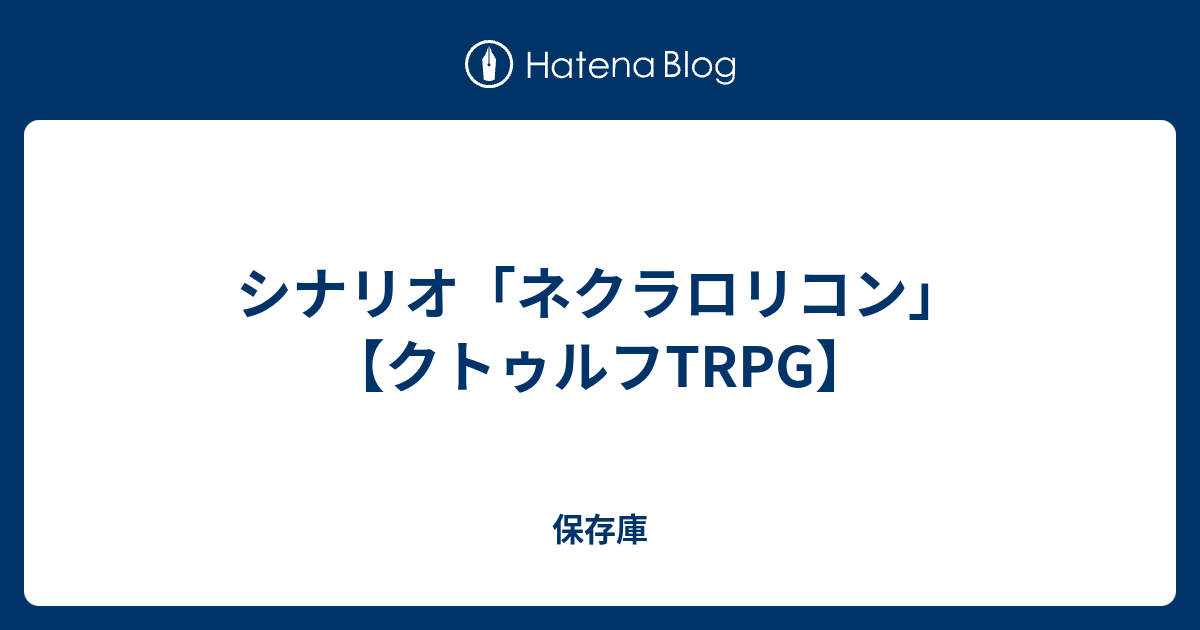 Hatena Blog

シナリオ「ネクラロリコン」【クトゥルフTRPG】

保存庫